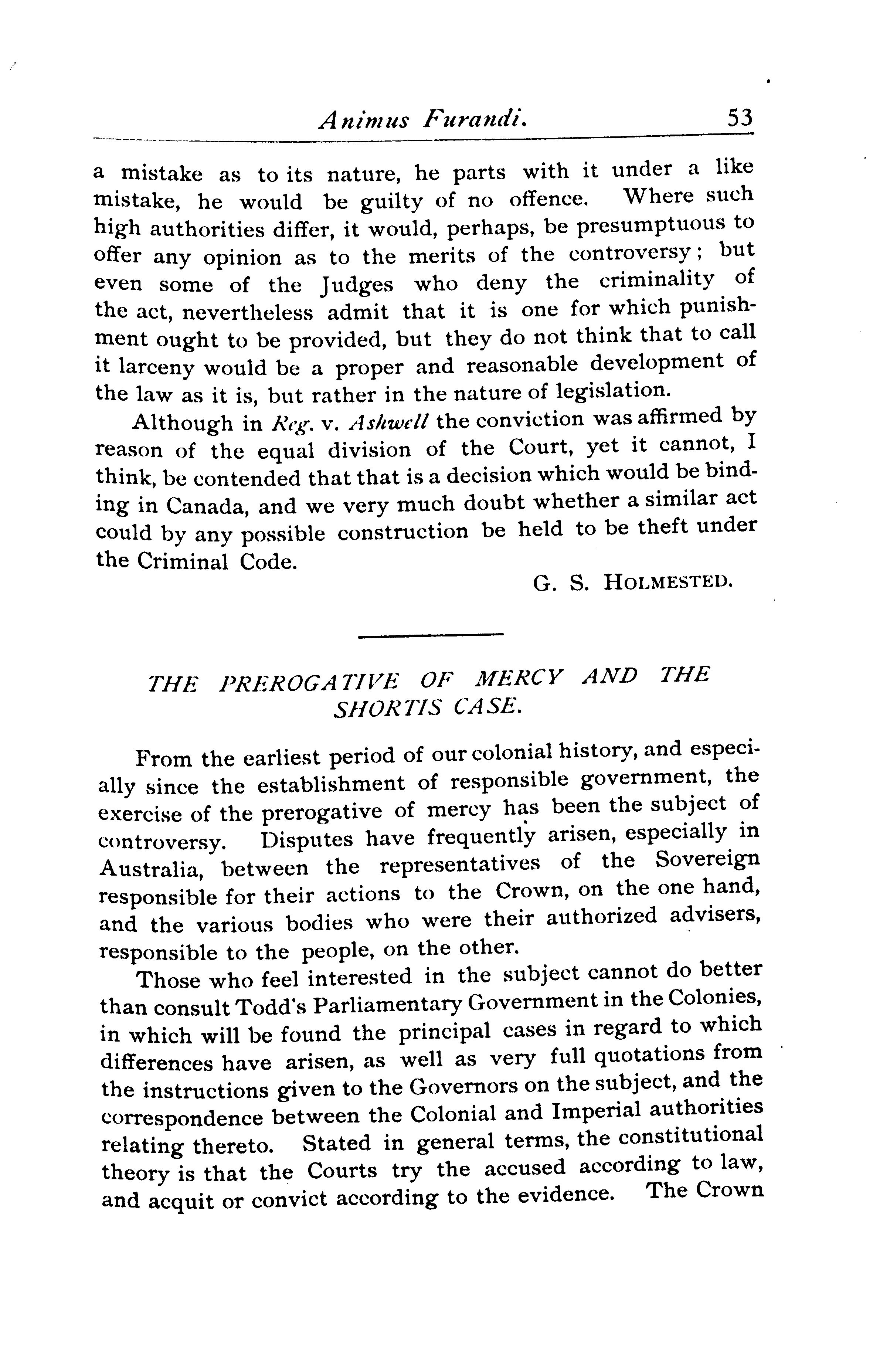 Animus Furandi. 53

a mistake as to its nature, he parts with it under a like mistake, he would be guilty of no offence. Where such high authorities differ, it would, perhaps, be presumptuous to offer any opinion as to the merits of the controversy; but even some of the Judges who deny the criminality of the act, nevertheless admit that it is one for which punishment ought to be provided, but they do not think that to call it larceny would be a proper and reasonable development of the law as it is, but rather in the nature of legislation.

Although in Reg. v. Ashwell the conviction was affirmed by reason of the equal division of the Court, yet it cannot, I think, be contended that that is a decision which would be binding in Canada, and we very much doubt whether a similar act could by any possible construction be held to be theft under the Criminal Code.

G. S. HOLMESTED.

THE PREROGATIVE OF MERCY AND THE SHORTIS CASE.

From the earliest period of our colonial history, and especially since the establishment of responsible government, the exercise of the prerogative of mercy has been the subject of controversy. Disputes have frequently arisen, especially in Australia, between the representatives of the Sovereign responsible for their actions to the Crown, on the one hand, and the various bodies who were their authorized advisers, responsible to the people, on the other.

Those who feel interested in the subject cannot do better than consult Todd's Parliamentary Government in the Colonies, in which will be found the principal cases in regard to which differences have arisen, as well as very full quotations from the instructions given to the Governors on the subject, and the correspondence between the Colonial and Imperial authorities relating thereto. Stated in general terms, the constitutional theory is that the Courts try the accused according to law, and acquit or convict according to the evidence. The Crown